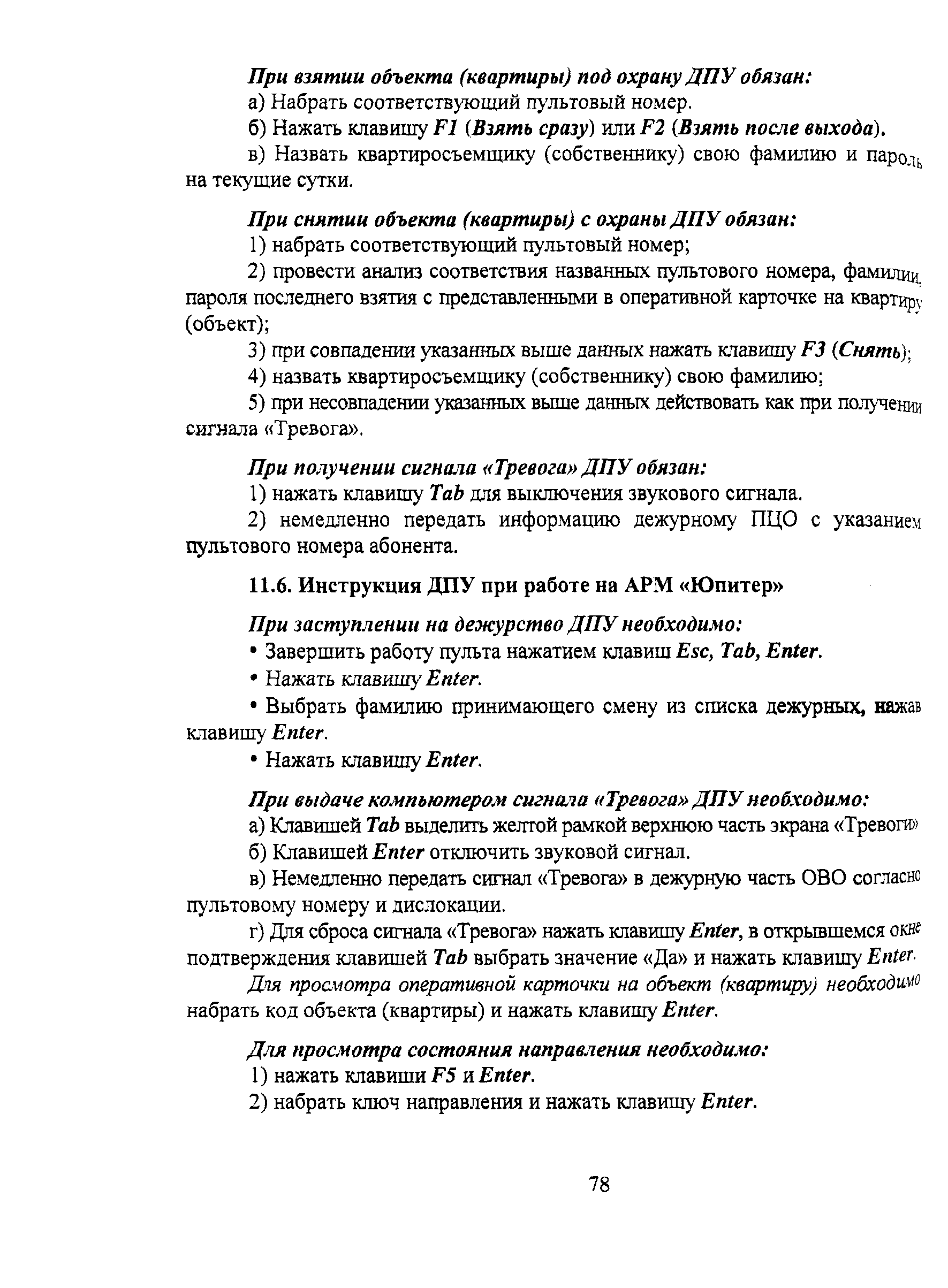 При взятии объекта (квартиры) под охрану ДПУ обязан:
а) Набрать соответствующий пультовый номер.
б) Нажать клавишу F1 (Взять сразу) или F2 (Взять после выхода).
в) Назвать квартиросъемщику (собственнику) свою фамилию и пароль на текущие сутки.

При снятии объекта (квартиры) с охраны ДПУ обязан:
1) набрать соответствующий пультовый номер;
2) провести анализ соответствия названных пультового номера, фамилии, пароля последнего взятия с представленными в оперативной карточке на квартиру (объект);
3) при совпадении указанных выше данных нажать клавишу F3 (Снять);
4) назвать квартиросъемщику (собственнику) свою фамилию;
5) при несовпадении указанных выше данных действовать как при получении сигнала «Тревога».

При получении сигнала «Тревога» ДПУ обязан:
1) нажать клавишу Tab для выключения звукового сигнала.
2) немедленно передать информацию дежурному ПЦО с указанием пультового номера абонента.

11.6. Инструкция ДПУ при работе на АРМ «Юпитер»

При заступлении на дежурство ДПУ необходимо:
• Завершить работу пульта нажатием клавиш Esc, Tab, Enter.
• Нажать клавишу Enter.
• Выбрать фамилию принимающего смену из списка дежурных, нажав клавишу Enter.
• Нажать клавишу Enter.

При выдаче компьютером сигнала «Тревога» ДПУ необходимо:
а) Клавишей Tab выделить желтой рамкой верхнюю часть экрана «Тревоги»
б) Клавишей Enter отключить звуковой сигнал.
в) Немедленно передать сигнал «Тревога» в дежурную часть ОВО согласно пультовому номеру и дислокации.
г) Для сброса сигнала «Тревога» нажать клавишу Enter, в открывшемся окне подтверждения клавишей Tab выбрать значение «Да» и нажать клавишу Enter.
Для просмотра оперативной карточки на объект (квартиру) необходимо набрать код объекта (квартиры) и нажать клавишу Enter.

Для просмотра состояния направления необходимо:
1) нажать клавиши F5 и Enter.
2) набрать ключ направления и нажать клавишу Enter.

78